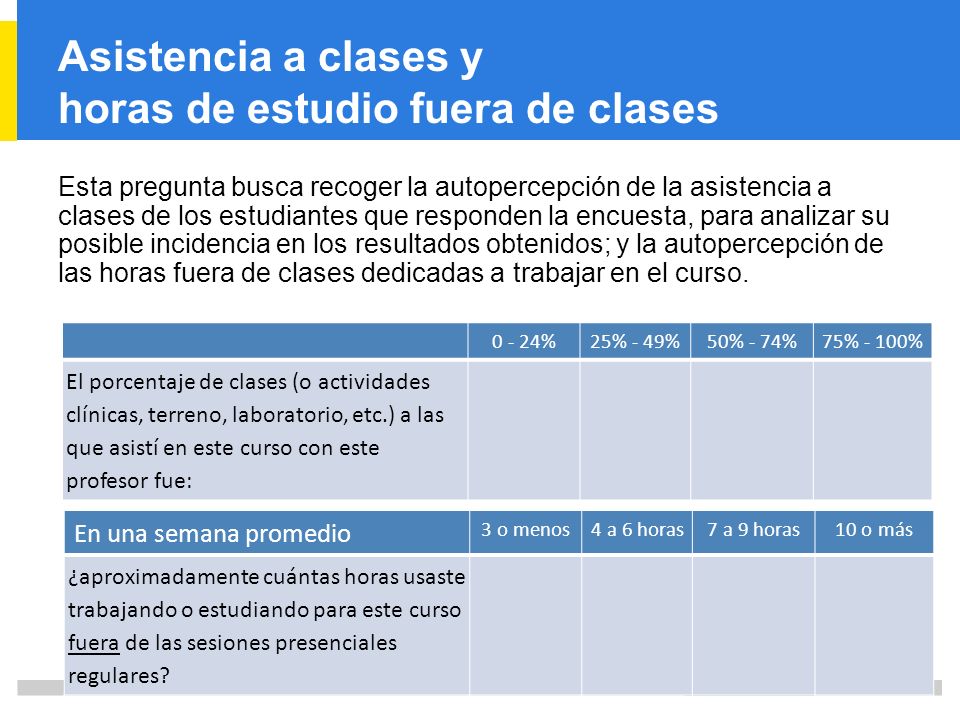 Asistencia a clases y
horas de estudio fuera de clases

Esta pregunta busca recoger la autopercepción de la asistencia a clases de los estudiantes que responden la encuesta, para analizar su posible incidencia en los resultados obtenidos; y la autopercepción de las horas fuera de clases dedicadas a trabajar en el curso.

| | 0 - 24% | 25% - 49% | 50% - 74% | 75% - 100% |
|---|---|---|---|---|
| El porcentaje de clases (o actividades clínicas, terreno, laboratorio, etc.) a las que asistí en este curso con este profesor fue: | | | | |

| En una semana promedio | 3 o menos | 4 a 6 horas | 7 a 9 horas | 10 o más |
|---|---|---|---|---|
| ¿aproximadamente cuántas horas usaste trabajando o estudiando para este curso fuera de las sesiones presenciales regulares? | | | | |